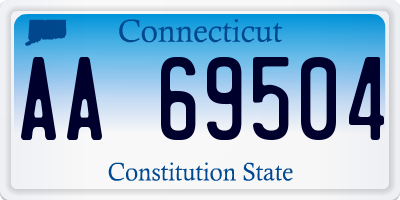 Connecticut

AA 69504

Constitution State